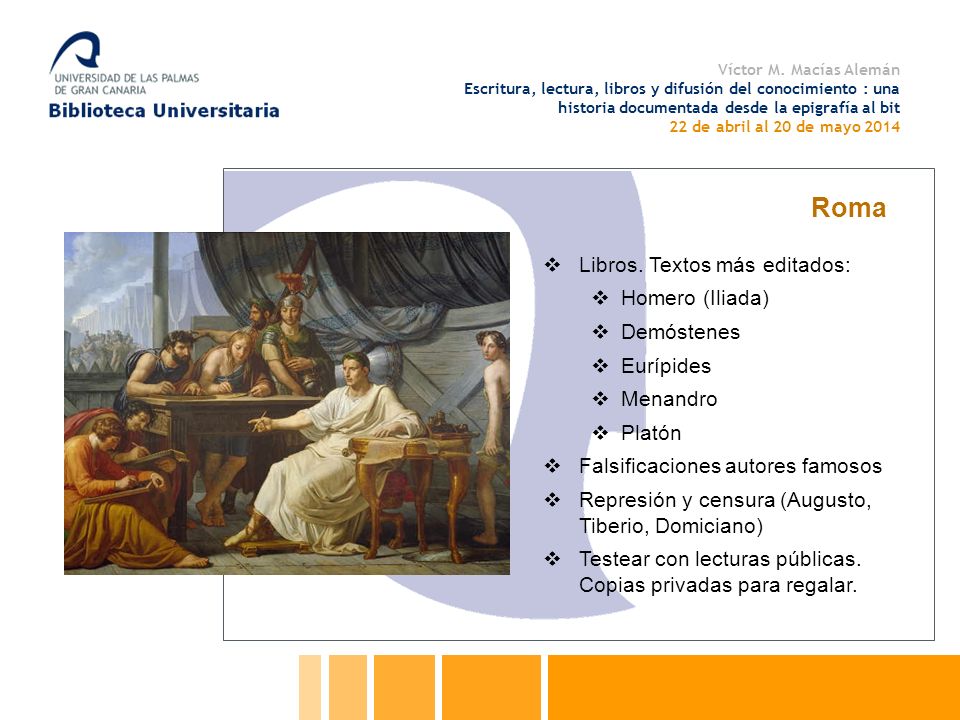 UNIVERSIDAD DE LAS PALMAS DE GRAN CANARIA
Biblioteca Universitaria

Víctor M. Macías Alemán
Escritura, lectura, libros y difusión del conocimiento : una historia documentada desde la epigrafía al bit
22 de abril al 20 de mayo 2014

Roma

❖ Libros. Textos más editados:
❖ Homero (Iliada)
❖ Demóstenes
❖ Eurípides
❖ Menandro
❖ Platón
❖ Falsificaciones autores famosos
❖ Represión y censura (Augusto, Tiberio, Domiciano)
❖ Testear con lecturas públicas. Copias privadas para regalar.